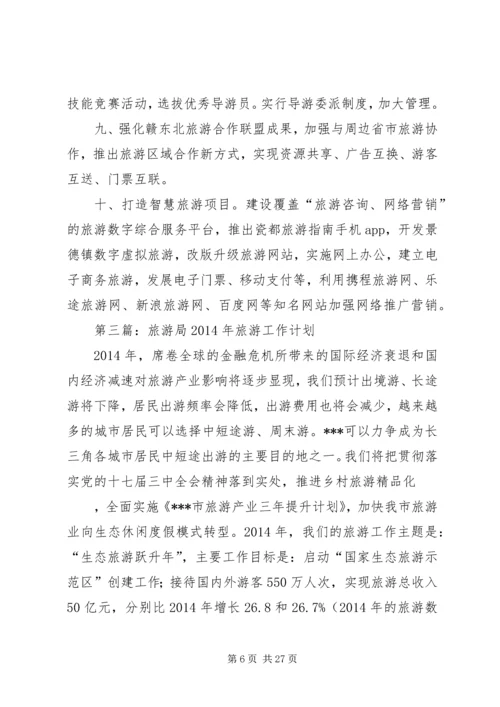 技能竞赛活动，选拔优秀导游员。实行导游委派制度，加大管理。

九、强化赣东北旅游合作联盟成果，加强与周边省市旅游协作，推出旅游区域合作新方式，实现资源共享、广告互换、游客互送、门票互联。

十、打造智慧旅游项目。建设覆盖“旅游咨询、网络营销”的旅游数字综合服务平台，推出瓷都旅游指南手机app，开发景德镇数字虚拟旅游，改版升级旅游网站，实施网上办公，建立电子商务旅游，发展电子门票、移动支付等，利用携程旅游网、乐途旅游网、新浪旅游网、百度网等知名网站加强网络推广营销。

第三篇：旅游局2014年旅游工作计划

2014年，席卷全球的金融危机所带来的国际经济衰退和国内经济减速对旅游产业影响将逐步显现，我们预计出境游、长途游将下降，居民出游频率会降低，出游费用也将会减少，越来越多的城市居民可以选择中短途游、周末游。***可以力争成为长三角各城市居民中短途出游的主要目的地之一。我们将把贯彻落实党的十七届三中全会精神落到实处，推进乡村旅游精品化

，全面实施《***市旅游产业三年提升计划》，加快我市旅游业向生态休闲度假模式转型。2014年，我们的旅游工作主题是：“生态旅游跃升年”，主要工作目标是：启动“国家生态旅游示范区”创建工作；接待国内外游客550万人次，实现旅游总收入50亿元，分别比2014年增长26.8和26.7%（2014年的旅游数

第6页 共27页